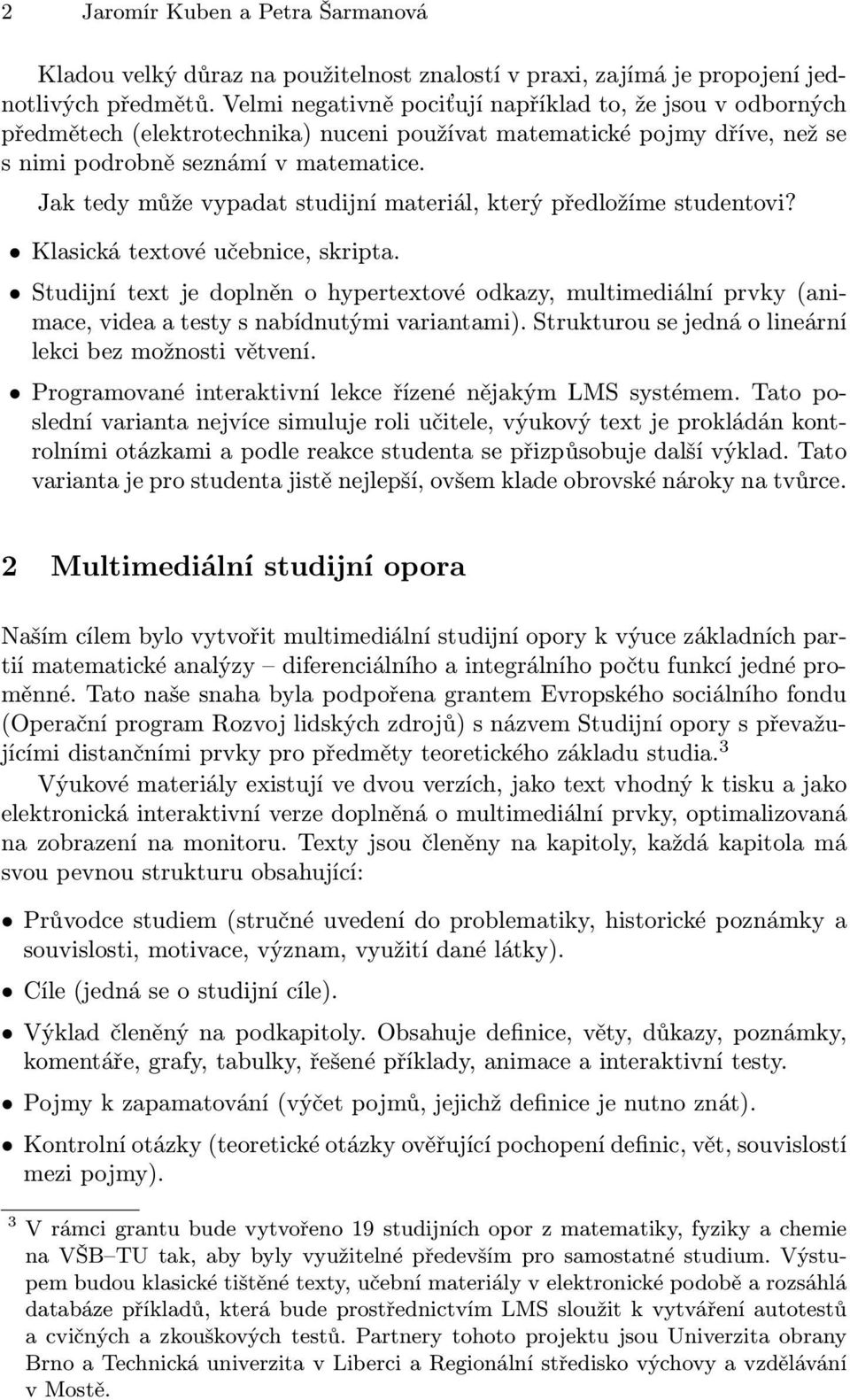 2 Jaromír Kuben a Petra Šarmanová

Kladou velký důraz na použitelnost znalostí v praxi, zajímá je propojení jednotlivých předmětů. Velmi negativně pociťují například to, že jsou v odborných předmětech (elektrotechnika) nuceni používat matematické pojmy dříve, než se s nimi podrobně seznámí v matematice.

Jak tedy může vypadat studijní materiál, který předložíme studentovi?

• Klasická textové učebnice, skripta.
• Studijní text je doplněn o hypertextové odkazy, multimediální prvky (animace, videa a testy s nabídnutými variantami). Strukturou se jedná o lineární lekci bez možnosti větvení.
• Programované interaktivní lekce řízené nějakým LMS systémem. Tato poslední varianta nejvíce simuluje roli učitele, výukový text je prokládán kontrolními otázkami a podle reakce studenta se přizpůsobuje další výklad. Tato varianta je pro studenta jistě nejlepší, ovšem klade obrovské nároky na tvůrce.

2 Multimediální studijní opora

Naším cílem bylo vytvořit multimediální studijní opory k výuce základních partií matematické analýzy – diferenciálního a integrálního počtu funkcí jedné proměnné. Tato naše snaha byla podpořena grantem Evropského sociálního fondu (Operační program Rozvoj lidských zdrojů) s názvem Studijní opory s převažujícími distančními prvky pro předměty teoretického základu studia.$^3$

Výukové materiály existují ve dvou verzích, jako text vhodný k tisku a jako elektronická interaktivní verze doplněná o multimediální prvky, optimalizovaná na zobrazení na monitoru. Texty jsou členěny na kapitoly, každá kapitola má svou pevnou strukturu obsahující:

• Průvodce studiem (stručné uvedení do problematiky, historické poznámky a souvislosti, motivace, význam, využití dané látky).
• Cíle (jedná se o studijní cíle).
• Výklad členěný na podkapitoly. Obsahuje definice, věty, důkazy, poznámky, komentáře, grafy, tabulky, řešené příklady, animace a interaktivní testy.
• Pojmy k zapamatování (výčet pojmů, jejichž definice je nutno znát).
• Kontrolní otázky (teoretické otázky ověřující pochopení definic, vět, souvislostí mezi pojmy).

$^3$ V rámci grantu bude vytvořeno 19 studijních opor z matematiky, fyziky a chemie na VŠB–TU tak, aby byly využitelné především pro samostatné studium. Výstupem budou klasické tištěné texty, učební materiály v elektronické podobě a rozsáhlá databáze příkladů, která bude prostřednictvím LMS sloužit k vytváření autotestů a cvičných a zkouškových testů. Partnery tohoto projektu jsou Univerzita obrany Brno a Technická univerzita v Liberci a Regionální středisko výchovy a vzdělávání v Mostě.